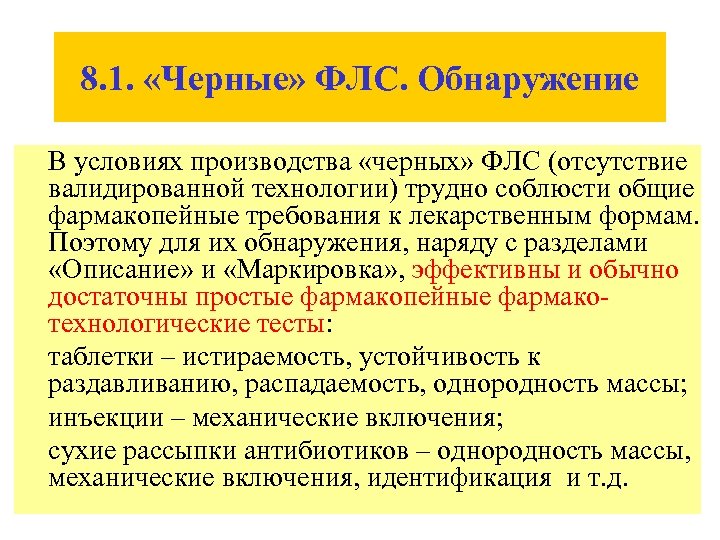 8.1. «Черные» ФЛС. Обнаружение

В условиях производства «черных» ФЛС (отсутствие валидированной технологии) трудно соблюсти общие фармакопейные требования к лекарственным формам. Поэтому для их обнаружения, наряду с разделами «Описание» и «Маркировка», эффективны и обычно достаточны простые фармакопейные фармако-технологические тесты:

таблетки – истираемость, устойчивость к раздавливанию, распадаемость, однородность массы;

инъекции – механические включения;

сухие рассыпки антибиотиков – однородность массы, механические включения, идентификация и т.д.